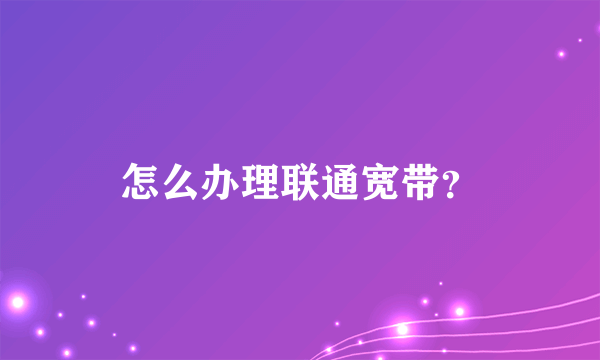 怎么办理联通宽带?